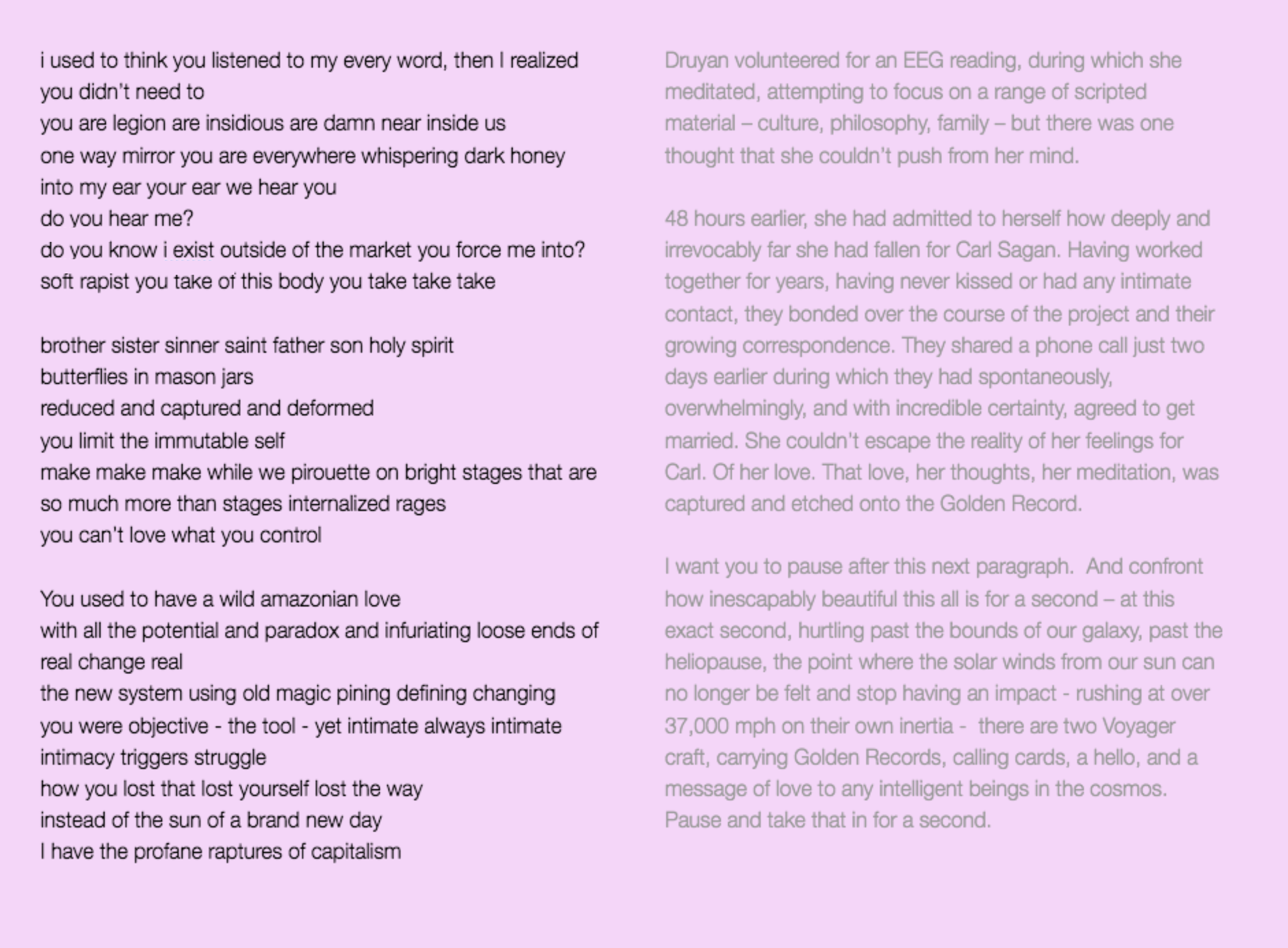 i used to think you listened to my every word, then I realized
you didn't need to
you are legion are insidious are damn near inside us
one way mirror you are everywhere whispering dark honey
into my ear your ear we hear you
do you hear me?
do you know i exist outside of the market you force me into?
soft rapist you take of this body you take take take

brother sister sinner saint father son holy spirit
butterflies in mason jars
reduced and captured and deformed
you limit the immutable self
make make make while we pirouette on bright stages that are
so much more than stages internalized rages
you can't love what you control

You used to have a wild amazonian love
with all the potential and paradox and infuriating loose ends of
real change real
the new system using old magic pining defining changing
you were objective - the tool - yet intimate always intimate
intimacy triggers struggle
how you lost that lost yourself lost the way
instead of the sun of a brand new day
I have the profane raptures of capitalism

Druyan volunteered for an EEG reading, during which she meditated, attempting to focus on a range of scripted material – culture, philosophy, family – but there was one thought that she couldn't push from her mind.

48 hours earlier, she had admitted to herself how deeply and irrevocably far she had fallen for Carl Sagan. Having worked together for years, having never kissed or had any intimate contact, they bonded over the course of the project and their growing correspondence. They shared a phone call just two days earlier during which they had spontaneously, overwhelmingly, and with incredible certainty, agreed to get married. She couldn't escape the reality of her feelings for Carl. Of her love. That love, her thoughts, her meditation, was captured and etched onto the Golden Record.

I want you to pause after this next paragraph. And confront how inescapably beautiful this all is for a second – at this exact second, hurtling past the bounds of our galaxy, past the heliopause, the point where the solar winds from our sun can no longer be felt and stop having an impact - rushing at over 37,000 mph on their own inertia - there are two Voyager craft, carrying Golden Records, calling cards, a hello, and a message of love to any intelligent beings in the cosmos. Pause and take that in for a second.